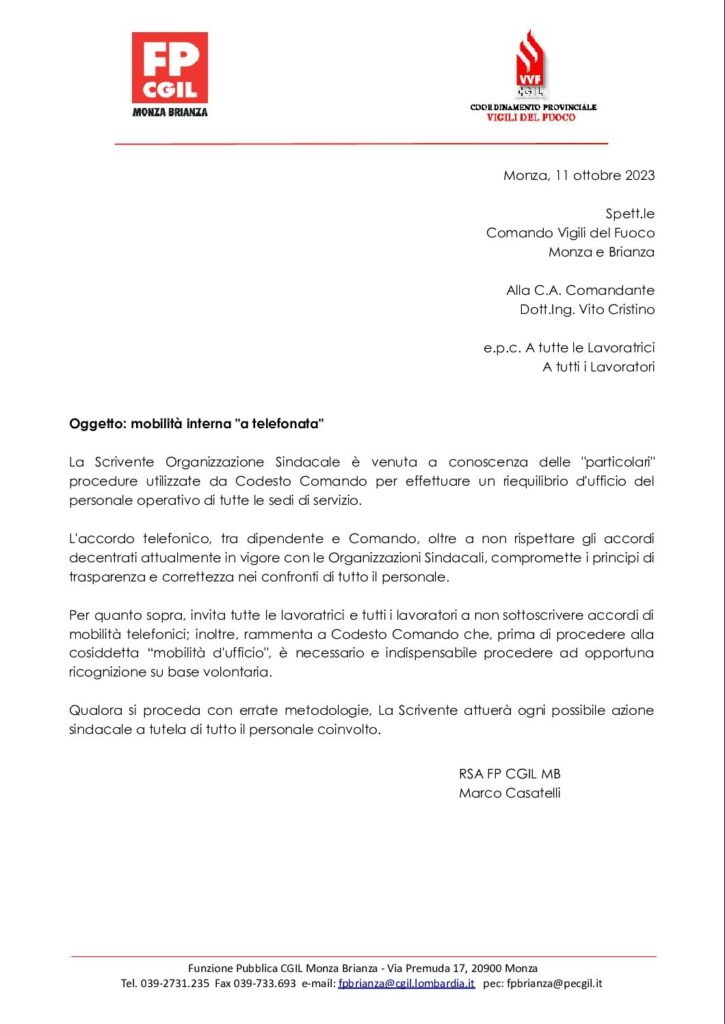 FP CGIL
MONZA BRIANZA

VVF CGIL
COORDINAMENTO PROVINCIALE
VIGILI DEL FUOCO

Monza, 11 ottobre 2023

Spett.le
Comando Vigili del Fuoco
Monza e Brianza

Alla C.A. Comandante
Dott.Ing. Vito Cristino

e.p.c. A tutte le Lavoratrici
A tutti i Lavoratori

Oggetto: mobilità interna "a telefonata"

La Scrivente Organizzazione Sindacale è venuta a conoscenza delle "particolari" procedure utilizzate da Codesto Comando per effettuare un riequilibrio d'ufficio del personale operativo di tutte le sedi di servizio.

L'accordo telefonico, tra dipendente e Comando, oltre a non rispettare gli accordi decentrati attualmente in vigore con le Organizzazioni Sindacali, compromette i principi di trasparenza e correttezza nei confronti di tutto il personale.

Per quanto sopra, invita tutte le lavoratrici e tutti i lavoratori a non sottoscrivere accordi di mobilità telefonici; inoltre, rammenta a Codesto Comando che, prima di procedere alla cosiddetta "mobilità d'ufficio", è necessario e indispensabile procedere ad opportuna ricognizione su base volontaria.

Qualora si proceda con errate metodologie, La Scrivente attuerà ogni possibile azione sindacale a tutela di tutto il personale coinvolto.

RSA FP CGIL MB
Marco Casatelli

Funzione Pubblica CGIL Monza Brianza - Via Premuda 17, 20900 Monza
Tel. 039-2731.235 Fax 039-733.693 e-mail: fpbrianza@cgil.lombardia.it pec: fpbrianza@pecgil.it